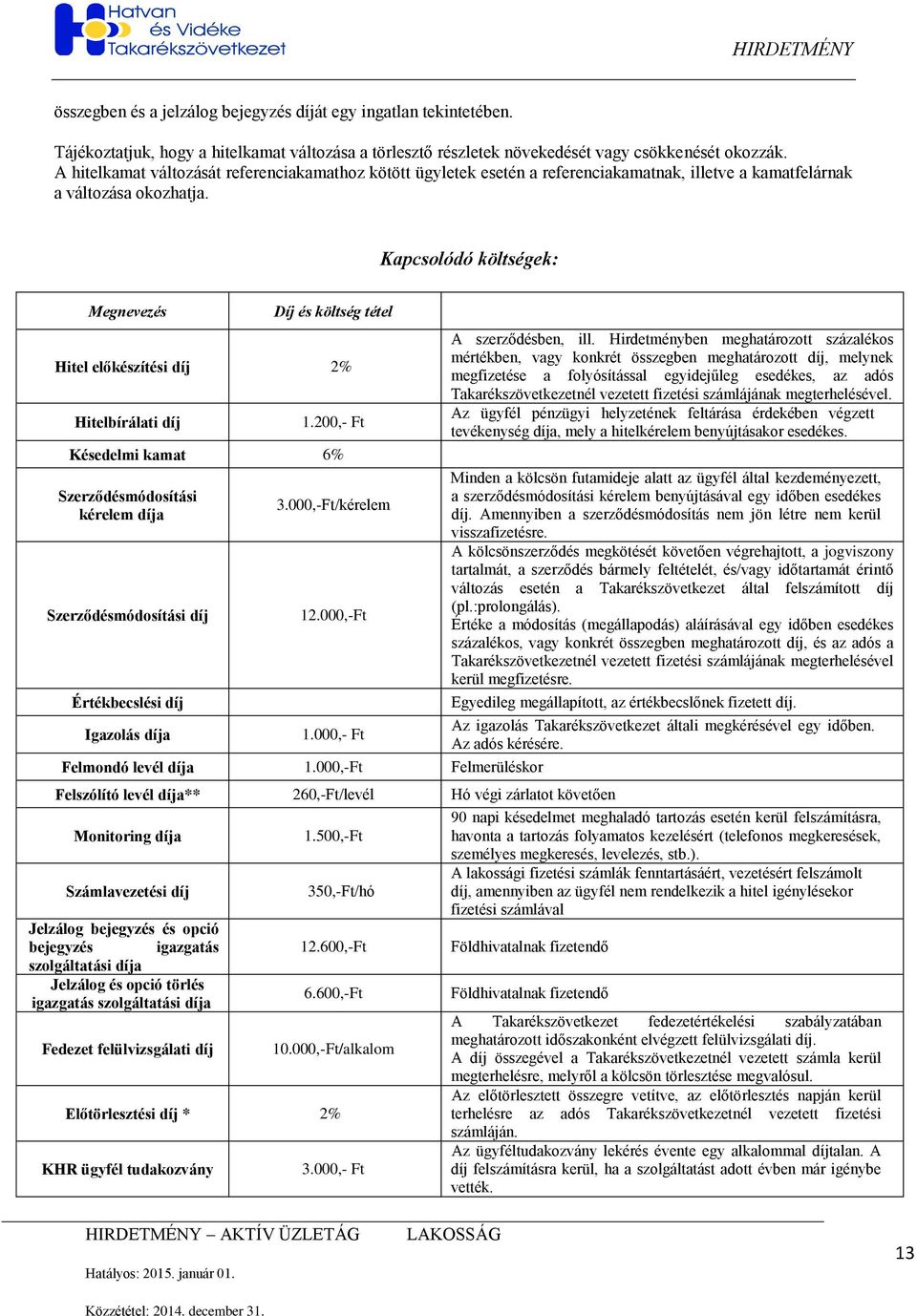 Hatvan és Vidéke Takarékszövetkezet

HIRDETMÉNY

összegben és a jelzálog bejegyzés díját egy ingatlan tekintetében.

Tájékoztatjuk, hogy a hitelkamat változása a törlesztő részletek növekedését vagy csökkenését okozzák. A hitelkamat változását referenciakamathoz kötött ügyletek esetén a referenciakamatnak, illetve a kamatfelárnak a változása okozhatja.

Kapcsolódó költségek:

| Megnevezés | Díj és költség tétel | |
|---|---|---|
| Hitel előkészítési díj | 2% | A szerződésben, ill. Hirdetményben meghatározott százalékos mértékben, vagy konkrét összegben meghatározott díj, melynek megfizetése a folyósítással egyidejűleg esedékes, az adós Takarékszövetkezetnél vezetett fizetési számlájának megterhelésével. |
| Hitelbírálati díj | 1.200,- Ft | Az ügyfél pénzügyi helyzetének feltárása érdekében végzett tevékenység díja, mely a hitelkérelem benyújtásakor esedékes. |
| Késedelmi kamat | 6% | |
| Szerződésmódosítási kérelem díja | 3.000,-Ft/kérelem | Minden a kölcsön futamideje alatt az ügyfél által kezdeményezett, a szerződésmódosítási kérelem benyújtásával egy időben esedékes díj. Amennyiben a szerződésmódosítás nem jön létre nem kerül visszafizetésre. |
| Szerződésmódosítási díj | 12.000,-Ft | A kölcsönszerződés megkötését követően végrehajtott, a jogviszony tartalmát, a szerződés bármely feltételét, és/vagy időtartamát érintő változás esetén a Takarékszövetkezet által felszámított díj (pl.:prolongálás). Értéke a módosítás (megállapodás) aláírásával egy időben esedékes százalékos, vagy konkrét összegben meghatározott díj, és az adós a Takarékszövetkezetnél vezetett fizetési számlájának megterhelésével kerül megfizetésre. |
| Értékbecslési díj | | Egyedileg megállapított, az értékbecslőnek fizetett díj. |
| Igazolás díja | 1.000,- Ft | Az igazolás Takarékszövetkezet általi megkérésével egy időben. Az adós kérésére. |
| Felmondó levél díja | 1.000,-Ft | Felmerüléskor |
| Felszólító levél díja** | 260,-Ft/levél | Hó végi zárlatot követően |
| Monitoring díja | 1.500,-Ft | 90 napi késedelmet meghaladó tartozás esetén kerül felszámításra, havonta a tartozás folyamatos kezelésért (telefonos megkeresések, személyes megkeresés, levelezés, stb.). |
| Számlavezetési díj | 350,-Ft/hó | A lakossági fizetési számlák fenntartásáért, vezetésért felszámolt díj, amennyiben az ügyfél nem rendelkezik a hitel igénylésekor fizetési számlával |
| Jelzálog bejegyzés és opció bejegyzés igazgatás szolgáltatási díja | 12.600,-Ft | Földhivatalnak fizetendő |
| Jelzálog és opció törlés igazgatás szolgáltatási díja | 6.600,-Ft | Földhivatalnak fizetendő |
| Fedezet felülvizsgálati díj | 10.000,-Ft/alkalom | A Takarékszövetkezet fedezetértékelési szabályzatában meghatározott időszakonként elvégzett felülvizsgálati díj. A díj összegével a Takarékszövetkezetnél vezetett számla kerül megterhelésre, melyről a kölcsön törlesztése megvalósul. |
| Előtörlesztési díj * | 2% | Az előtörlesztett összegre vetítve, az előtörlesztés napján kerül terhelésre az adós Takarékszövetkezetnél vezetett fizetési számláján. |
| KHR ügyfél tudakozvány | 3.000,- Ft | Az ügyféltudakozvány lekérés évente egy alkalommal díjtalan. A díj felszámításra kerül, ha a szolgáltatást adott évben már igénybe vették. |

HIRDETMÉNY – AKTÍV ÜZLETÁG LAKOSSÁG

Hatályos: 2015. január 01.

Közzététel: 2014. december 31.

13